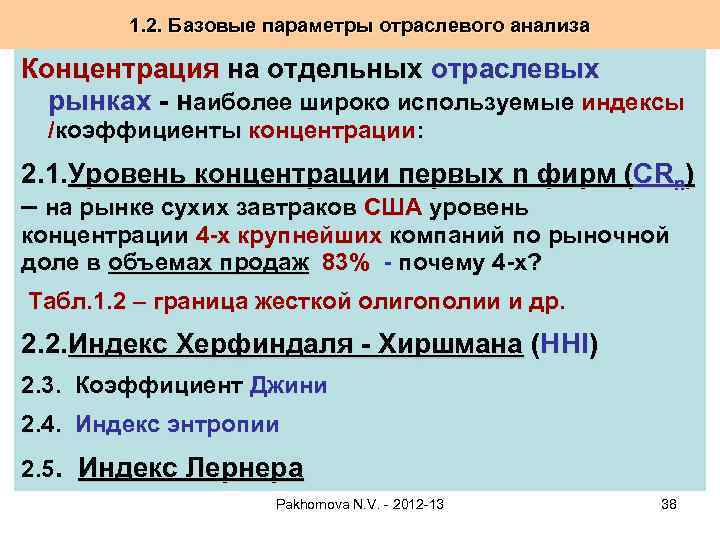 1.2. Базовые параметры отраслевого анализа

Концентрация на отдельных отраслевых рынках - наиболее широко используемые индексы /коэффициенты концентрации:

2.1.Уровень концентрации первых n фирм ($CR_n$) – на рынке сухих завтраков США уровень концентрации 4-х крупнейших компаний по рыночной доле в объемах продаж 83% - почему 4-х?

Табл.1.2 – граница жесткой олигополии и др.

2.2.Индекс Херфиндаля - Хиршмана (HHI)

2.3. Коэффициент Джини

2.4. Индекс энтропии

2.5. Индекс Лернера

Pakhomova N.V. - 2012-13

38